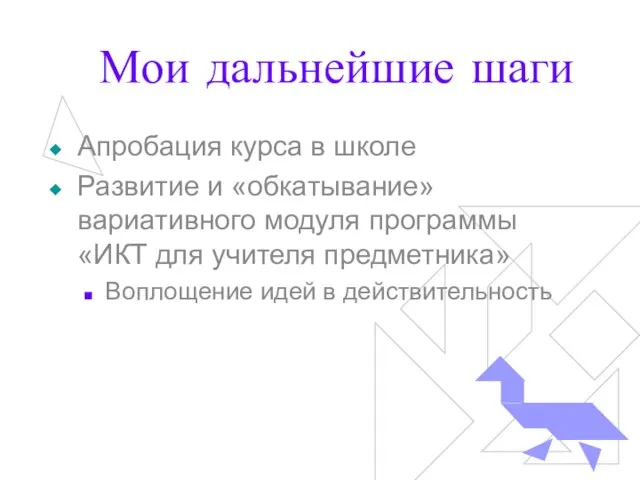 Мои дальнейшие шаги

Апробация курса в школе

Развитие и «обкатывание» вариативного модуля программы «ИКТ для учителя предметника»

Воплощение идей в действительность